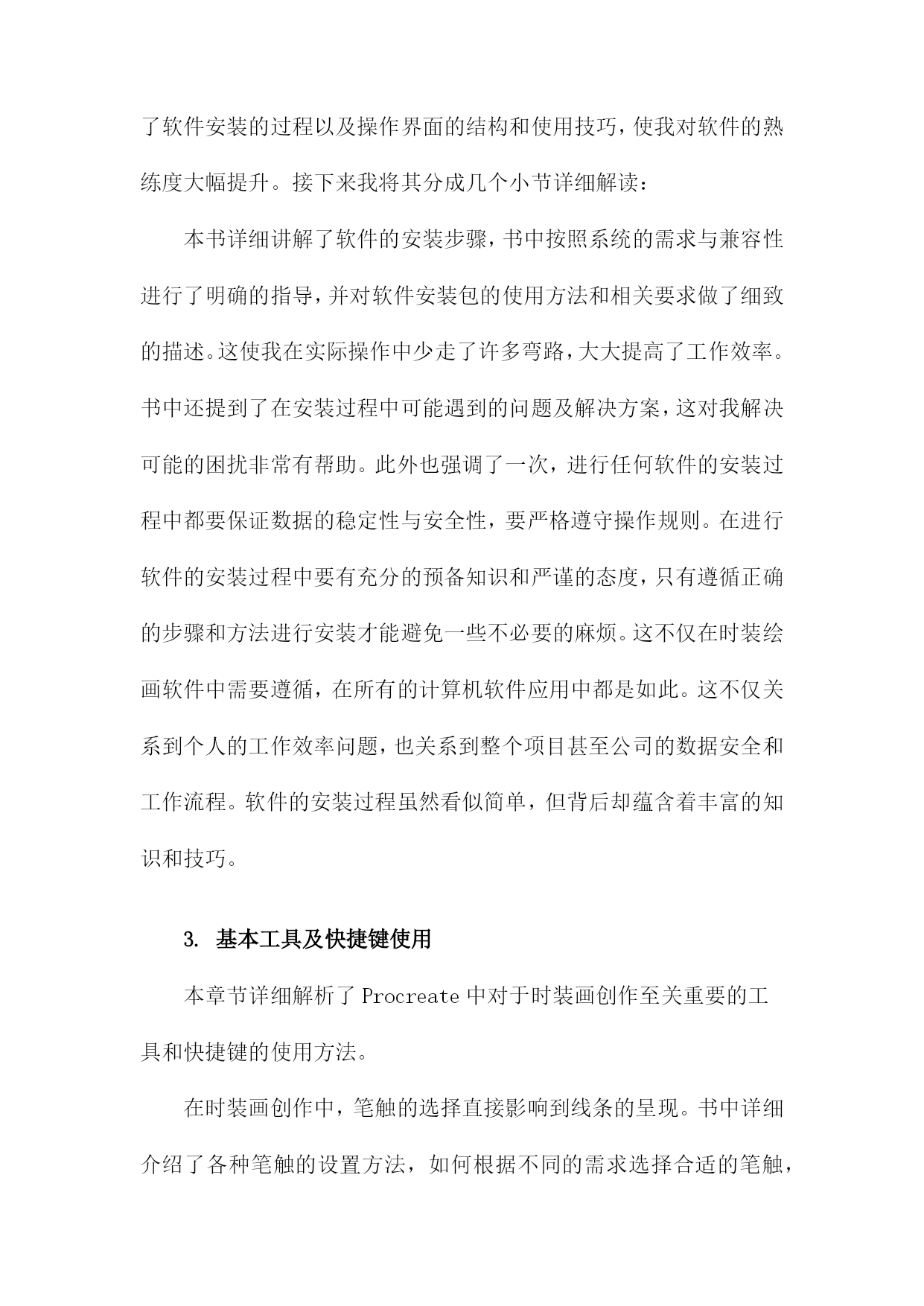 了软件安装的过程以及操作界面的结构和使用技巧，使我对软件的熟练度大幅提升。接下来我将其分成几个小节详细解读：

本书详细讲解了软件的安装步骤，书中按照系统的需求与兼容性进行了明确的指导，并对软件安装包的使用方法和相关要求做了细致的描述。这使我在实际操作中少走了许多弯路，大大提高了工作效率。书中还提到了在安装过程中可能遇到的问题及解决方案，这对我解决可能的困扰非常有帮助。此外也强调了一次，进行任何软件的安装过程中都要保证数据的稳定性与安全性，要严格遵守操作规则。在进行软件的安装过程中要有充分的预备知识和严谨的态度，只有遵循正确的步骤和方法进行安装才能避免一些不必要的麻烦。这不仅在时装绘画软件中需要遵循，在所有的计算机软件应用中都是如此。这不仅关系到个人的工作效率问题，也关系到整个项目甚至公司的数据安全和工作流程。软件的安装过程虽然看似简单，但背后却蕴含着丰富的知识和技巧。

3. 基本工具及快捷键使用

本章节详细解析了 Procreate 中对于时装画创作至关重要的工具和快捷键的使用方法。

在时装画创作中，笔触的选择直接影响到线条的呈现。书中详细介绍了各种笔触的设置方法，如何根据不同的需求选择合适的笔触，